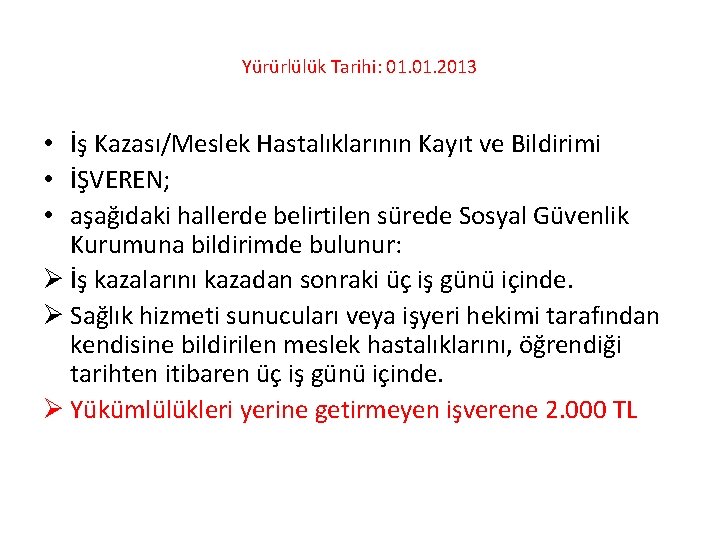 Yürürlülük Tarihi: 01.01.2013

• İş Kazası/Meslek Hastalıklarının Kayıt ve Bildirimi
• İŞVEREN;
• aşağıdaki hallerde belirtilen sürede Sosyal Güvenlik Kurumuna bildirimde bulunur:
➢ İş kazalarını kazadan sonraki üç iş günü içinde.
➢ Sağlık hizmeti sunucuları veya işyeri hekimi tarafından kendisine bildirilen meslek hastalıklarını, öğrendiği tarihten itibaren üç iş günü içinde.
➢ Yükümlülükleri yerine getirmeyen işverene 2.000 TL